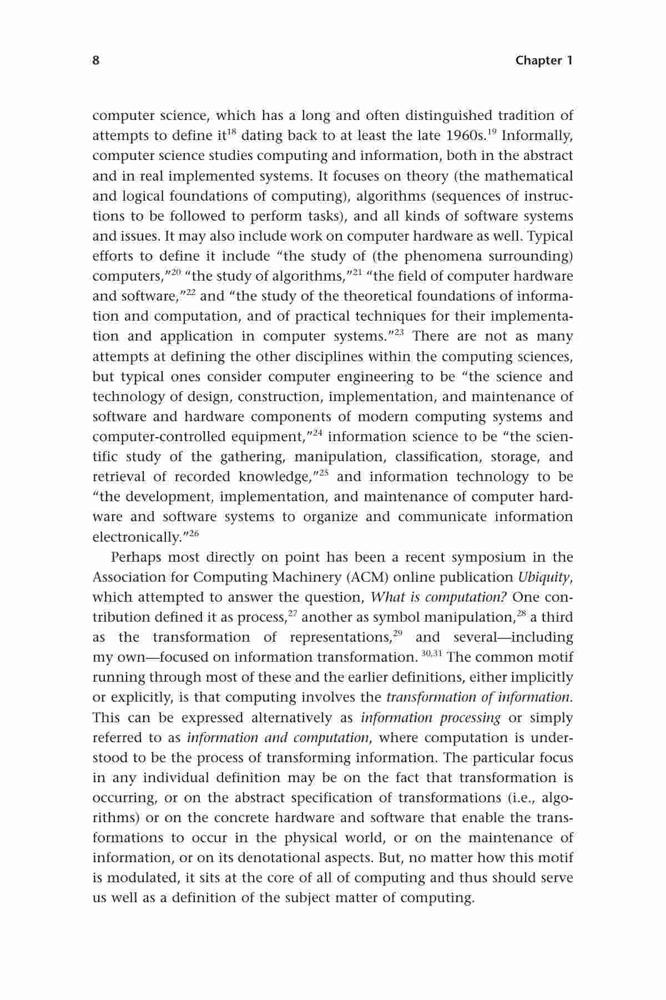 8 Chapter 1

computer science, which has a long and often distinguished tradition of attempts to define it$^{18}$ dating back to at least the late 1960s.$^{19}$ Informally, computer science studies computing and information, both in the abstract and in real implemented systems. It focuses on theory (the mathematical and logical foundations of computing), algorithms (sequences of instructions to be followed to perform tasks), and all kinds of software systems and issues. It may also include work on computer hardware as well. Typical efforts to define it include "the study of (the phenomena surrounding) computers,"$^{20}$ "the study of algorithms,"$^{21}$ "the field of computer hardware and software,"$^{22}$ and "the study of the theoretical foundations of information and computation, and of practical techniques for their implementation and application in computer systems."$^{23}$ There are not as many attempts at defining the other disciplines within the computing sciences, but typical ones consider computer engineering to be "the science and technology of design, construction, implementation, and maintenance of software and hardware components of modern computing systems and computer-controlled equipment,"$^{24}$ information science to be "the scientific study of the gathering, manipulation, classification, storage, and retrieval of recorded knowledge,"$^{25}$ and information technology to be "the development, implementation, and maintenance of computer hardware and software systems to organize and communicate information electronically."$^{26}$

Perhaps most directly on point has been a recent symposium in the Association for Computing Machinery (ACM) online publication Ubiquity, which attempted to answer the question, What is computation? One contribution defined it as process,$^{27}$ another as symbol manipulation,$^{28}$ a third as the transformation of representations,$^{29}$ and several—including my own—focused on information transformation. $^{30,31}$ The common motif running through most of these and the earlier definitions, either implicitly or explicitly, is that computing involves the transformation of information. This can be expressed alternatively as information processing or simply referred to as information and computation, where computation is understood to be the process of transforming information. The particular focus in any individual definition may be on the fact that transformation is occurring, or on the abstract specification of transformations (i.e., algorithms) or on the concrete hardware and software that enable the transformations to occur in the physical world, or on the maintenance of information, or on its denotational aspects. But, no matter how this motif is modulated, it sits at the core of all of computing and thus should serve us well as a definition of the subject matter of computing.